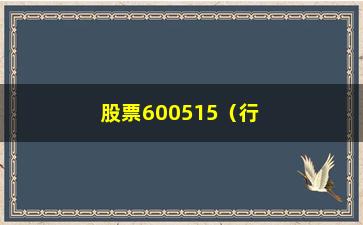 股票600515（行